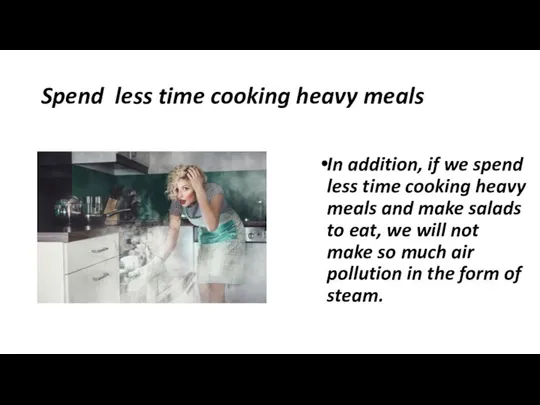 Spend  less time cooking heavy meals

•In addition, if we spend less time cooking heavy meals and make salads to eat, we will not make so much air pollution in the form of steam.